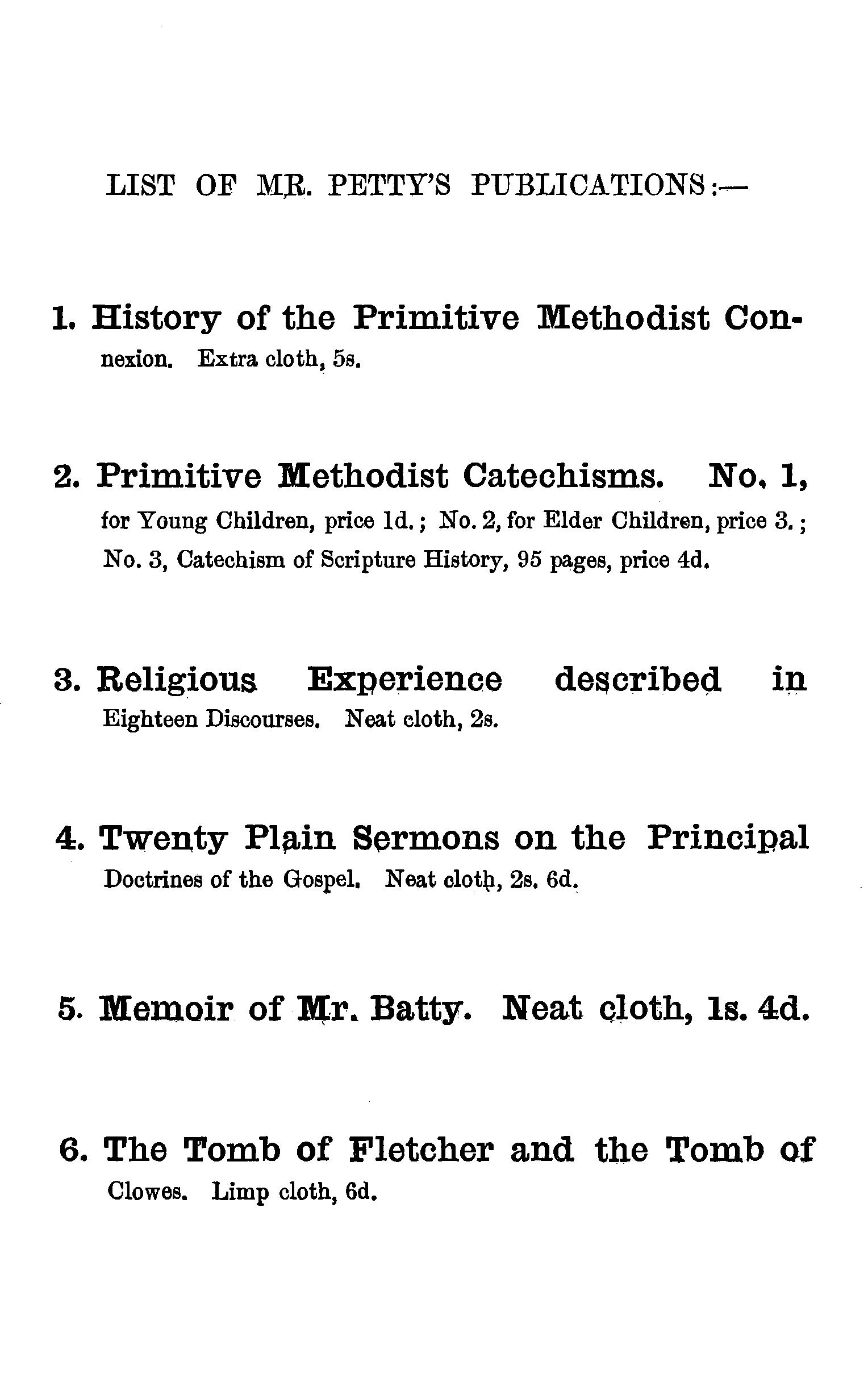 LIST OF MR. PETTY'S PUBLICATIONS:—

1. History of the Primitive Methodist Connexion. Extra cloth, 5s.

2. Primitive Methodist Catechisms. No. 1, for Young Children, price 1d.; No. 2, for Elder Children, price 3.; No. 3, Catechism of Scripture History, 95 pages, price 4d.

3. Religious Experience described in Eighteen Discourses. Neat cloth, 2s.

4. Twenty Plain Sermons on the Principal Doctrines of the Gospel. Neat cloth, 2s. 6d.

5. Memoir of Mr. Batty. Neat cloth, 1s. 4d.

6. The Tomb of Fletcher and the Tomb of Clowes. Limp cloth, 6d.